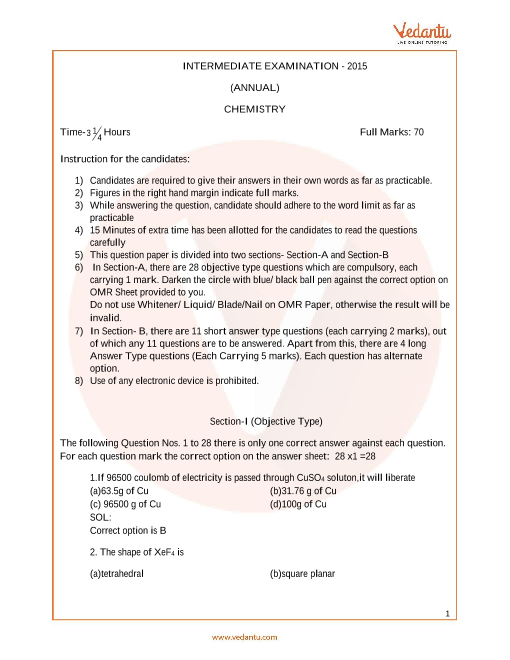 Vedantu
LIVE ONLINE TUTORING

INTERMEDIATE EXAMINATION - 2015

(ANNUAL)

CHEMISTRY

Time-$3\frac{1}{4}$ Hours

Full Marks: 70

Instruction for the candidates:

1) Candidates are required to give their answers in their own words as far as practicable.
2) Figures in the right hand margin indicate full marks.
3) While answering the question, candidate should adhere to the word limit as far as practicable
4) 15 Minutes of extra time has been allotted for the candidates to read the questions carefully
5) This question paper is divided into two sections- Section-A and Section-B
6) In Section-A, there are 28 objective type questions which are compulsory, each carrying 1 mark. Darken the circle with blue/ black ball pen against the correct option on OMR Sheet provided to you.
Do not use Whitener/ Liquid/ Blade/Nail on OMR Paper, otherwise the result will be invalid.
7) In Section- B, there are 11 short answer type questions (each carrying 2 marks), out of which any 11 questions are to be answered. Apart from this, there are 4 long Answer Type questions (Each Carrying 5 marks). Each question has alternate option.
8) Use of any electronic device is prohibited.

Section-I (Objective Type)

The following Question Nos. 1 to 28 there is only one correct answer against each question. For each question mark the correct option on the answer sheet: 28 x1 =28

1.If 96500 coulomb of electricity is passed through $CuSO_4$ soluton,it will liberate
(a)63.5g of Cu
(b)31.76 g of Cu
(c) 96500 g of Cu
(d)100g of Cu
SOL:
Correct option is B

2. The shape of $XeF_4$ is

(a)tetrahedral
(b)square planar

1

www.vedantu.com